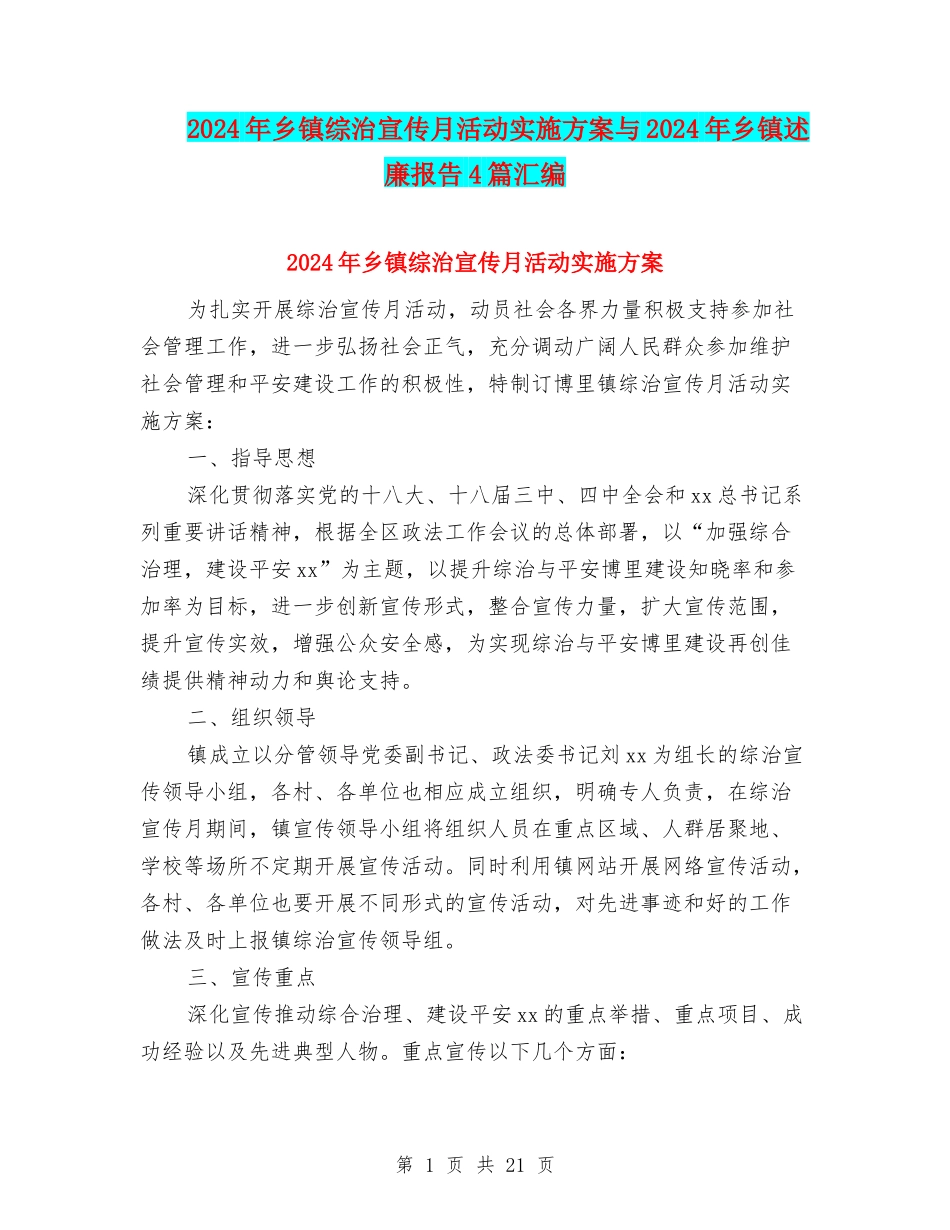 2024年乡镇综治宣传月活动实施方案与2024年乡镇述廉报告4篇汇编

2024年乡镇综治宣传月活动实施方案

为扎实开展综治宣传月活动，动员社会各界力量积极支持参加社会管理工作，进一步弘扬社会正气，充分调动广阔人民群众参加维护社会管理和平安建设工作的积极性，特制订博里镇综治宣传月活动实施方案：

一、指导思想

深化贯彻落实党的十八大、十八届三中、四中全会和xx总书记系列重要讲话精神，根据全区政法工作会议的总体部署，以“加强综合治理，建设平安xx”为主题，以提升综治与平安博里建设知晓率和参加率为目标，进一步创新宣传形式，整合宣传力量，扩大宣传范围，提升宣传实效，增强公众安全感，为实现综治与平安博里建设再创佳绩提供精神动力和舆论支持。

二、组织领导

镇成立以分管领导党委副书记、政法委书记刘xx为组长的综治宣传领导小组，各村、各单位也相应成立组织，明确专人负责，在综治宣传月期间，镇宣传领导小组将组织人员在重点区域、人群居聚地、学校等场所不定期开展宣传活动。同时利用镇网站开展网络宣传活动，各村、各单位也要开展不同形式的宣传活动，对先进事迹和好的工作做法及时上报镇综治宣传领导组。

三、宣传重点

深化宣传推动综合治理、建设平安xx的重点举措、重点项目、成功经验以及先进典型人物。重点宣传以下几个方面：

第 1 页 共 21 页